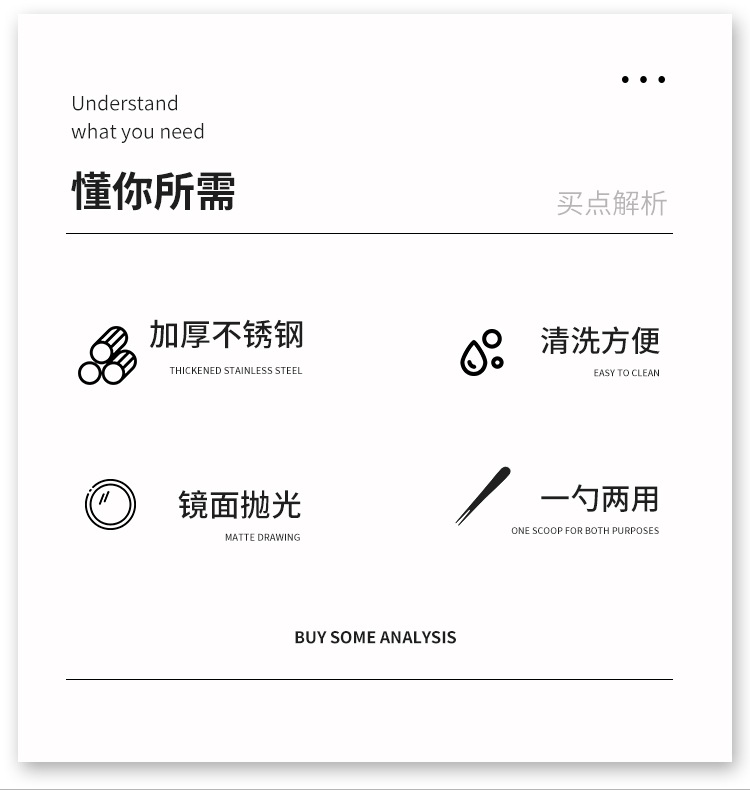 Understand
what you need

懂你所需

买点解析

加厚不锈钢
THICKENED STAINLESS STEEL

清洗方便
EASY TO CLEAN

镜面抛光
MATTE DRAWING

一勺两用
ONE SCOOP FOR BOTH PURPOSES

BUY SOME ANALYSIS